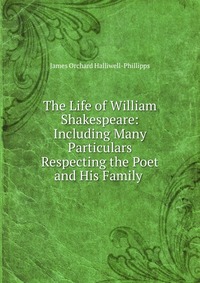 James Orchard Halliwell-Phillipps

The Life of William Shakespeare: Including Many Particulars Respecting the Poet and His Family